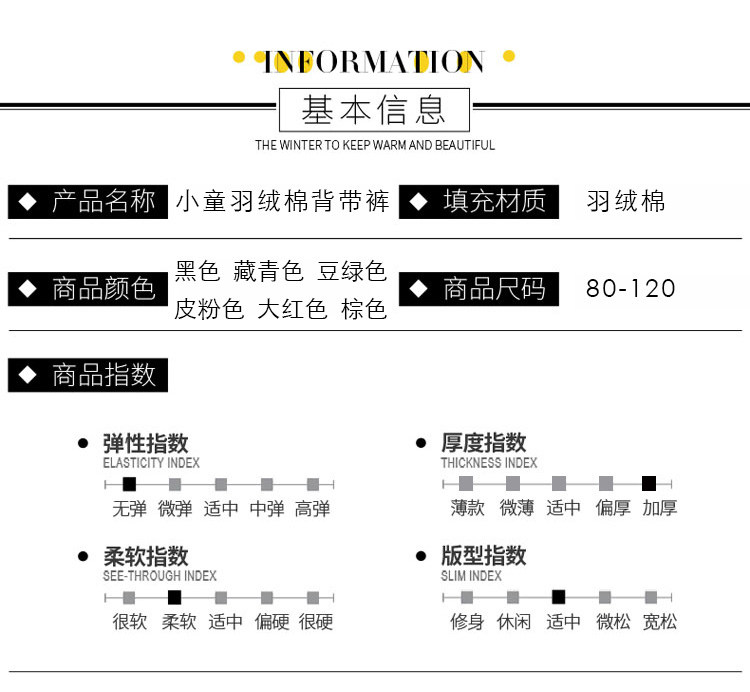 INFORMATION

基本信息

THE WINTER TO KEEP WARM AND BEAUTIFUL

◆ 产品名称 小童羽绒棉背带裤

◆ 填充材质 羽绒棉

◆ 商品颜色 黑色 藏青色 豆绿色 皮粉色 大红色 棕色

◆ 商品尺码 80-120

◆ 商品指数

• 弹性指数
ELASTICITY INDEX
无弹 微弹 适中 中弹 高弹

• 柔软指数
SEE-THROUGH INDEX
很软 柔软 适中 偏硬 很硬

• 厚度指数
THICKNESS INDEX
薄款 微薄 适中 偏厚 加厚

• 版型指数
SLIM INDEX
修身 休闲 适中 微松 宽松